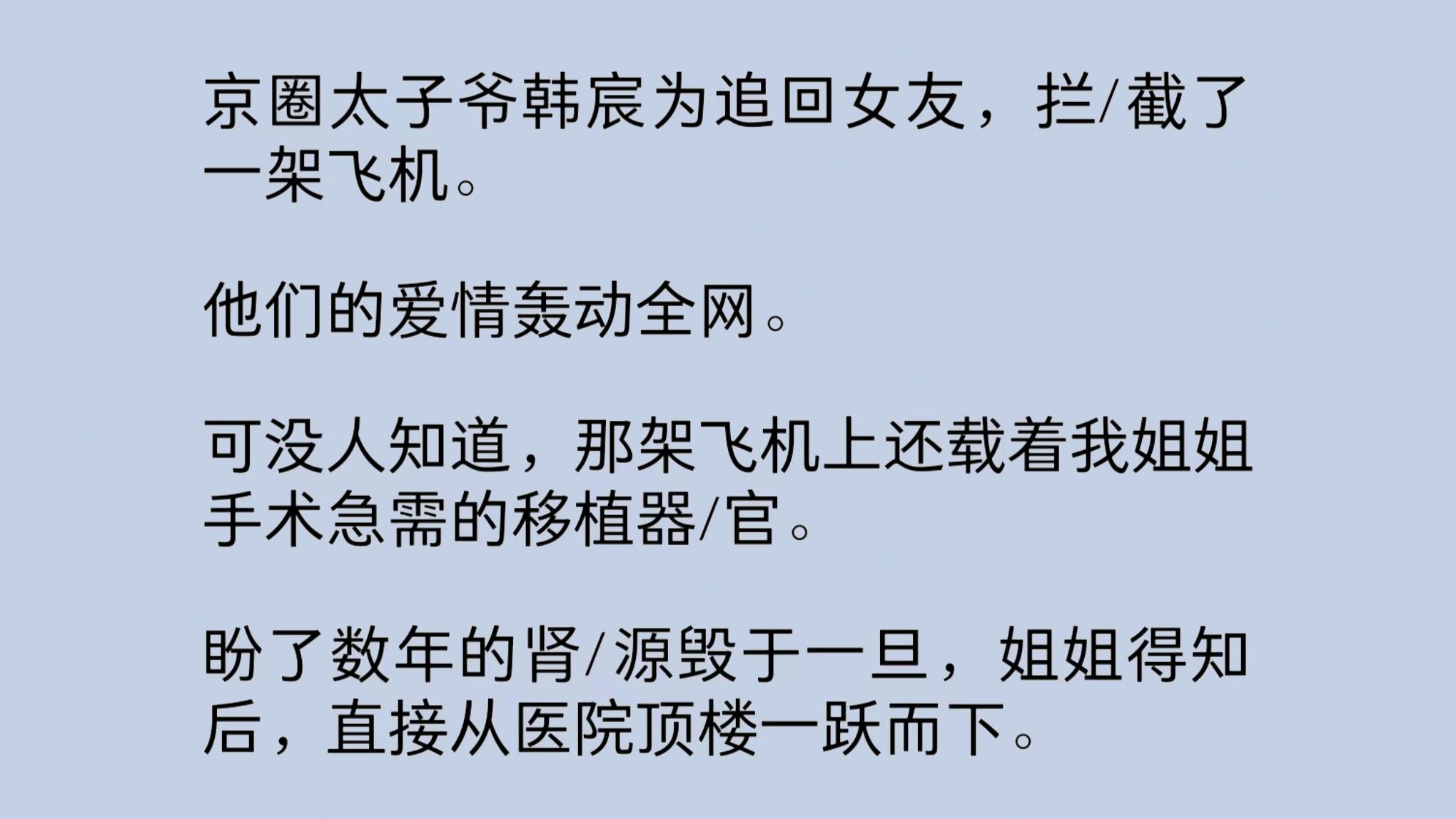 京圈太子爷韩宸为追回女友，拦/截了一架飞机。

他们的爱情轰动全网。

可没人知道，那架飞机上还载着我姐姐手术急需的移植器/官。

盼了数年的肾/源毁于一旦，姐姐得知后，直接从医院顶楼一跃而下。